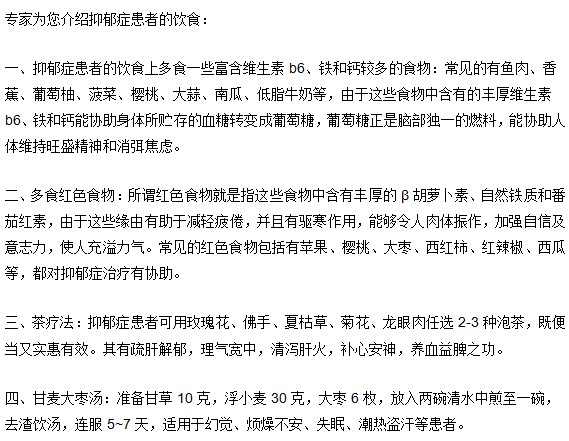 专家为您介绍抑郁症患者的饮食：

一、抑郁症患者的饮食上多食一些富含维生素 b6、铁和钙较多的食物：常见的有鱼肉、香蕉、葡萄柚、菠菜、樱桃、大蒜、南瓜、低脂牛奶等，由于这些食物中含有的丰厚维生素 b6、铁和钙能协助身体所贮存的血糖转变成葡萄糖，葡萄糖正是脑部独一的燃料，能协助人体维持旺盛精神和消弭焦虑。

二、多食红色食物：所谓红色食物就是指这些食物中含有丰厚的 β 胡萝卜素、自然铁质和番茄红素，由于这些缘由有助于减轻疲倦，并且有驱寒作用，能够令人肉体振作，加强自信及意志力，使人充溢力气。常见的红色食物包括有苹果、樱桃、大枣、西红柿、红辣椒、西瓜等，都对抑郁症治疗有协助。

三、茶疗法：抑郁症患者可用玫瑰花、佛手、夏枯草、菊花、龙眼肉任选 2-3 种泡茶，既便当又实惠有效。其有疏肝解郁，理气宽中，清泻肝火，补心安神，养血益脾之功。

四、甘麦大枣汤：准备甘草 10 克，浮小麦 30 克，大枣 6 枚，放入两碗清水中煎至一碗，去渣饮汤，连服 5~7 天，适用于幻觉、烦燥不安、失眠、潮热盗汗等患者。